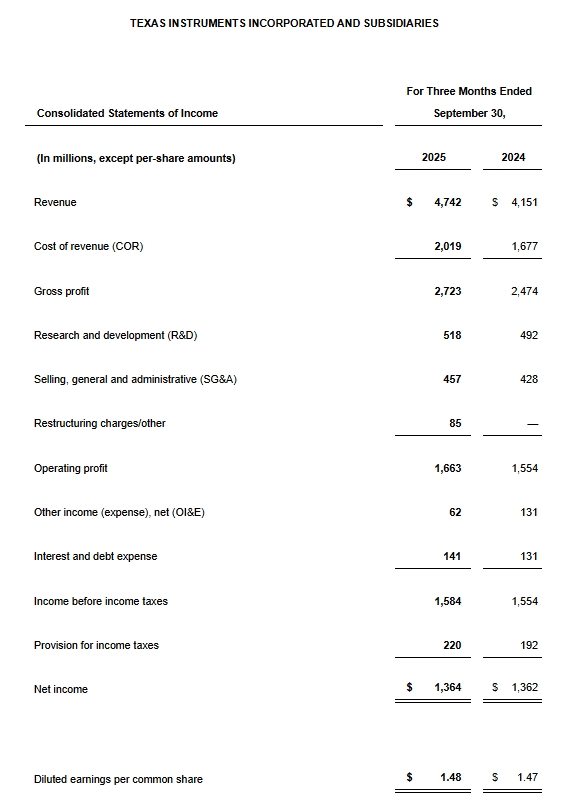 TEXAS INSTRUMENTS INCORPORATED AND SUBSIDIARIES

| Consolidated Statements of Income | For Three Months Ended September 30, | |
|---|---|---|
| (In millions, except per-share amounts) | 2025 | 2024 |
| Revenue | $ 4,742 | $ 4,151 |
| Cost of revenue (COR) | 2,019 | 1,677 |
| Gross profit | 2,723 | 2,474 |
| Research and development (R&D) | 518 | 492 |
| Selling, general and administrative (SG&A) | 457 | 428 |
| Restructuring charges/other | 85 | — |
| Operating profit | 1,663 | 1,554 |
| Other income (expense), net (OI&E) | 62 | 131 |
| Interest and debt expense | 141 | 131 |
| Income before income taxes | 1,584 | 1,554 |
| Provision for income taxes | 220 | 192 |
| Net income | $ 1,364 | $ 1,362 |
| Diluted earnings per common share | $ 1.48 | $ 1.47 |